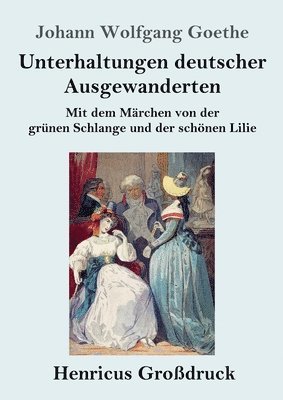 Johann Wolfgang Goethe

Unterhaltungen deutscher Ausgewanderten

Mit dem Märchen von der grünen Schlange und der schönen Lilie

Henricus Großdruck